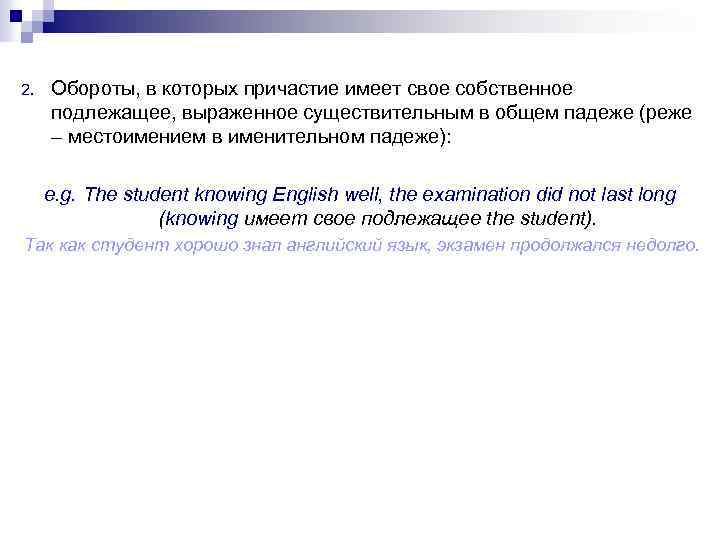 2. Обороты, в которых причастие имеет свое собственное подлежащее, выраженное существительным в общем падеже (реже – местоимением в именительном падеже):

e.g. The student knowing English well, the examination did not last long (knowing имеет свое подлежащее the student).

Так как студент хорошо знал английский язык, экзамен продолжался недолго.